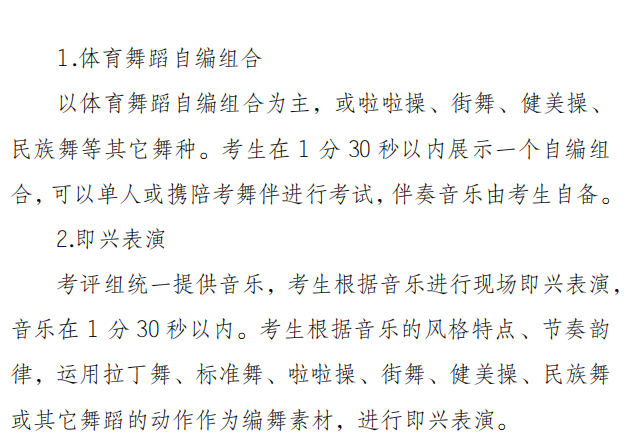 1.体育舞蹈自编组合

以体育舞蹈自编组合为主，或啦啦操、街舞、健美操、民族舞等其它舞种。考生在1分30秒以内展示一个自编组合，可以单人或携陪考舞伴进行考试，伴奏音乐由考生自备。

2.即兴表演

考评组统一提供音乐，考生根据音乐进行现场即兴表演，音乐在1分30秒以内。考生根据音乐的风格特点、节奏韵律，运用拉丁舞、标准舞、啦啦操、街舞、健美操、民族舞或其它舞蹈的动作作为编舞素材，进行即兴表演。